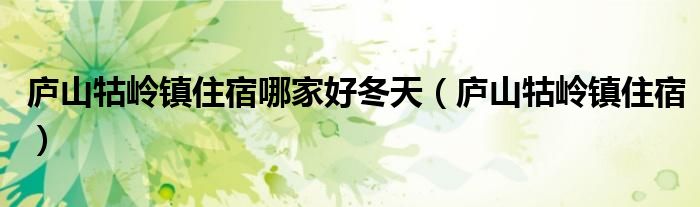 庐山牯岭镇住宿哪家好冬天（庐山牯岭镇住宿）